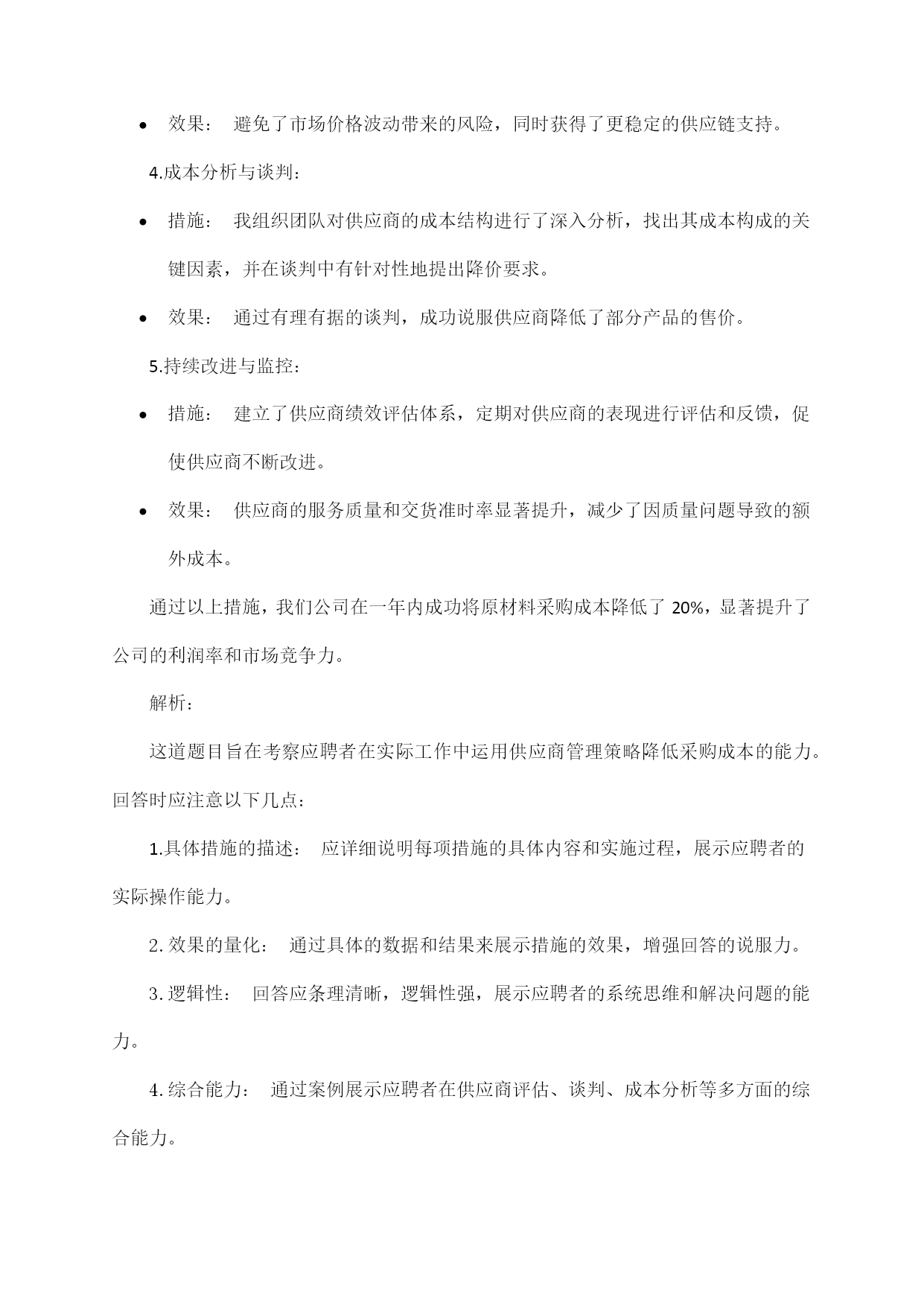 • 效果： 避免了市场价格波动带来的风险，同时获得了更稳定的供应链支持。

4.成本分析与谈判：

• 措施： 我组织团队对供应商的成本结构进行了深入分析，找出其成本构成的关键因素，并在谈判中有针对性地提出降价要求。

• 效果： 通过有理有据的谈判，成功说服供应商降低了部分产品的售价。

5.持续改进与监控：

• 措施： 建立了供应商绩效评估体系，定期对供应商的表现进行评估和反馈，促使供应商不断改进。

• 效果： 供应商的服务质量和交货准时率显著提升，减少了因质量问题导致的额外成本。

通过以上措施，我们公司在一年内成功将原材料采购成本降低了 20%，显著提升了公司的利润率和市场竞争力。

解析：

这道题目旨在考察应聘者在实际工作中运用供应商管理策略降低采购成本的能力。回答时应注意以下几点：

1.具体措施的描述： 应详细说明每项措施的具体内容和实施过程，展示应聘者的实际操作能力。

2. 效果的量化： 通过具体的数据和结果来展示措施的效果，增强回答的说服力。

3. 逻辑性： 回答应条理清晰，逻辑性强，展示应聘者的系统思维和解决问题的能力。

4. 综合能力： 通过案例展示应聘者在供应商评估、谈判、成本分析等多方面的综合能力。